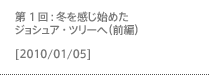 第１回：冬を感じ始めた
ジョシュア・ツリーへ（前編）

[2010/01/05]